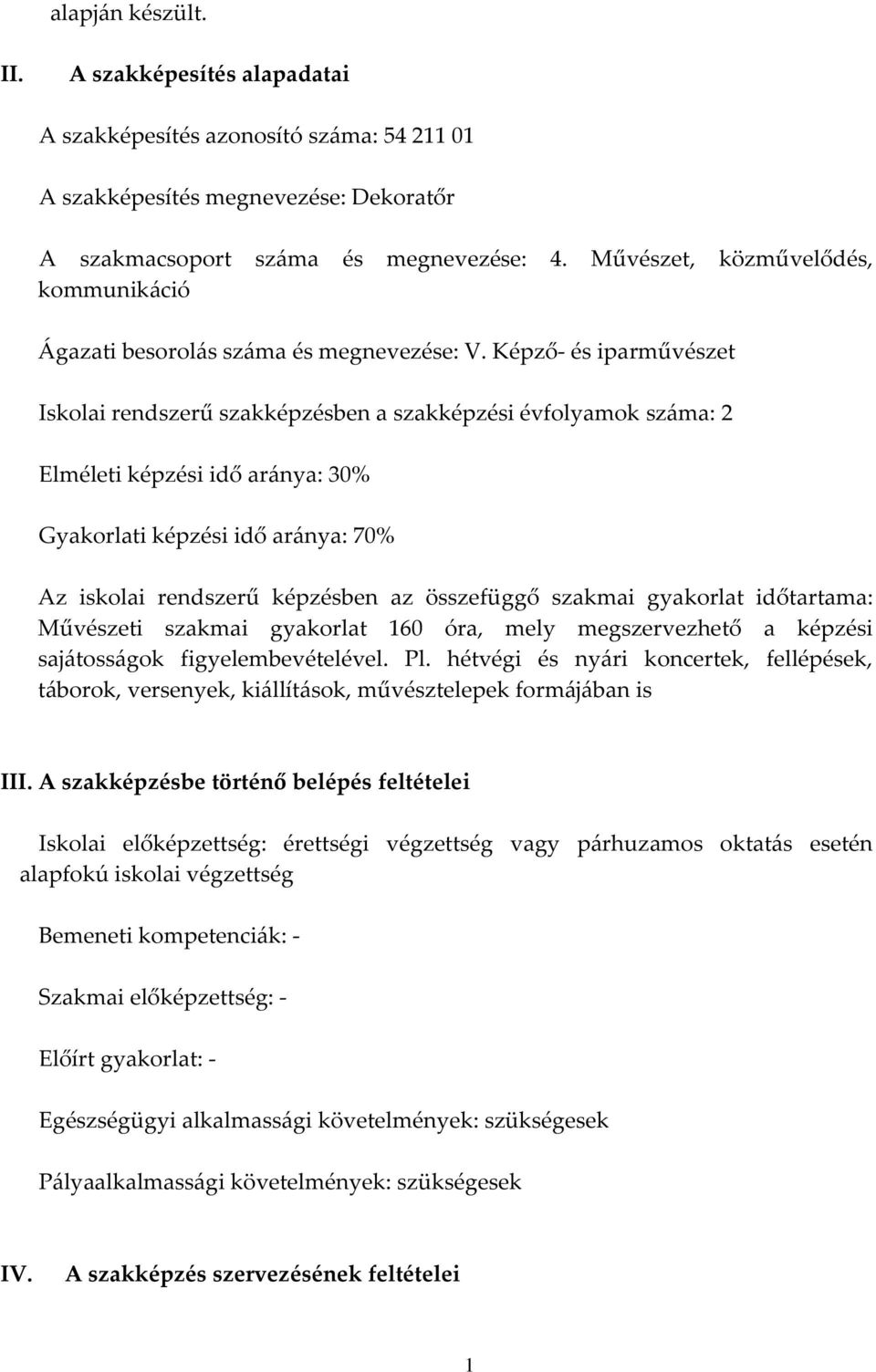 alapján készült.

II. A szakképesítés alapadatai

A szakképesítés azonosító száma: 54 211 01

A szakképesítés megnevezése: Dekoratőr

A szakmacsoport száma és megnevezése: 4. Művészet, közművelődés, kommunikáció

Ágazati besorolás száma és megnevezése: V. Képző- és iparművészet

Iskolai rendszerű szakképzésben a szakképzési évfolyamok száma: 2

Elméleti képzési idő aránya: 30%

Gyakorlati képzési idő aránya: 70%

Az iskolai rendszerű képzésben az összefüggő szakmai gyakorlat időtartama: Művészeti szakmai gyakorlat 160 óra, mely megszervezhető a képzési sajátosságok figyelembevételével. Pl. hétvégi és nyári koncertek, fellépések, táborok, versenyek, kiállítások, művésztelepek formájában is

III. A szakképzésbe történő belépés feltételei

Iskolai előképzettség: érettségi végzettség vagy párhuzamos oktatás esetén alapfokú iskolai végzettség

Bemeneti kompetenciák: -

Szakmai előképzettség: -

Előírt gyakorlat: -

Egészségügyi alkalmassági követelmények: szükségesek

Pályaalkalmassági követelmények: szükségesek

IV. A szakképzés szervezésének feltételei

1